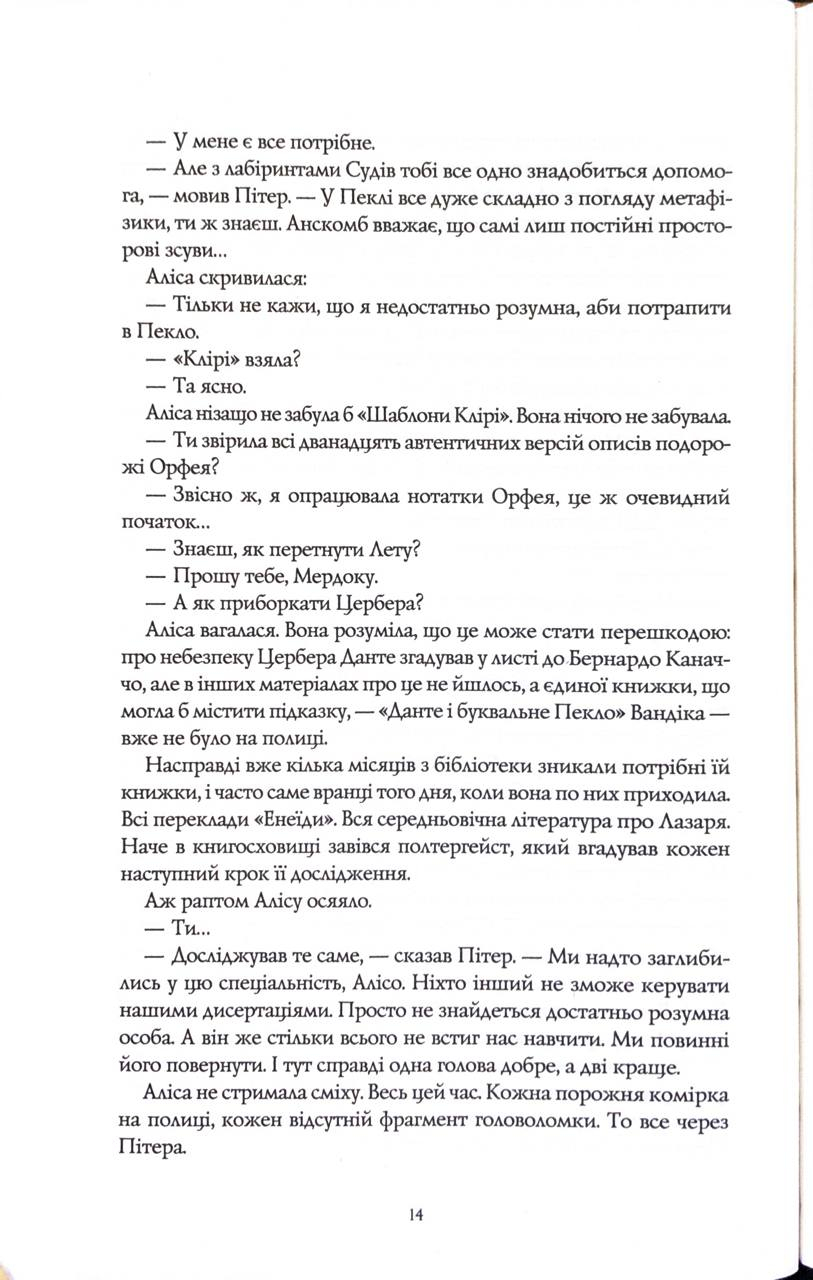 — У мене є все потрібне.

— Але з лабіринтами Судів тобі все одно знадобиться допомога, — мовив Пітер. — У Пеклі все дуже складно з погляду метафізики, ти ж знаєш. Анскомб вважає, що самі лиш постійні просторові зсуви...

Аліса скривилася:

— Тільки не кажи, що я недостатньо розумна, аби потрапити в Пекло.

— «Клірі» взяла?

— Та ясно.

Аліса нізащо не забула б «Шаблони Клірі». Вона нічого не забувала.

— Ти звірила всі дванадцять автентичних версій описів подорожі Орфея?

— Звісно ж, я опрацювала нотатки Орфея, це ж очевидний початок...

— Знаєш, як перетнути Лету?

— Прошу тебе, Мердоку.

— А як приборкати Цербера?

Аліса вагалася. Вона розуміла, що це може стати перешкодою: про небезпеку Цербера Данте згадував у листі до Бернардо Каначчо, але в інших матеріалах про це не йшлось, а єдиної книжки, що могла б містити підказку, — «Данте і буквальне Пекло» Вандіка — вже не було на полиці.

Насправді вже кілька місяців з бібліотеки зникали потрібні їй книжки, і часто саме вранці того дня, коли вона по них приходила. Всі переклади «Енеїди». Вся середньовічна література про Лазаря. Наче в книгосховищі завівся полтергейст, який вгадував кожен наступний крок її дослідження.

Аж раптом Алісу осяяло.

— Ти...

— Досліджував те саме, — сказав Пітер. — Ми надто заглибились у цю спеціальність, Алісо. Ніхто інший не зможе керувати нашими дисертаціями. Просто не знайдеться достатньо розумна особа. А він же стільки всього не встиг нас навчити. Ми повинні його повернути. І тут справді одна голова добре, а дві краще.

Аліса не стримала сміху. Весь цей час. Кожна порожня комірка на полиці, кожен відсутній фрагмент головоломки. То все через Пітера.

14